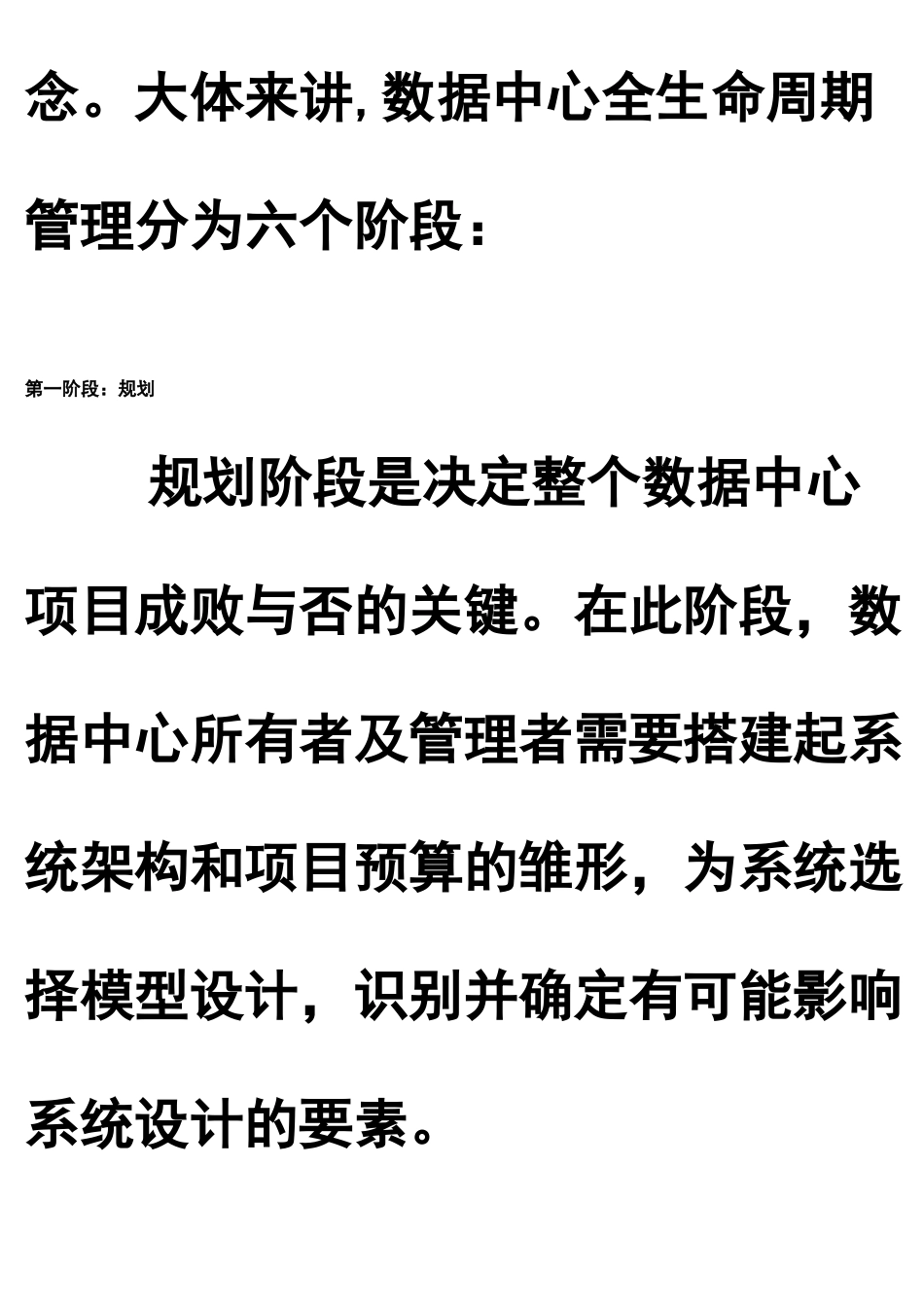 念。大体来讲，数据中心全生命周期管理分为六个阶段：

第一阶段：规划

规划阶段是决定整个数据中心项目成败与否的关键。在此阶段，数据中心所有者及管理者需要搭建起系统架构和项目预算的雏形，为系统选择模型设计，识别并确定有可能影响系统设计的要素。